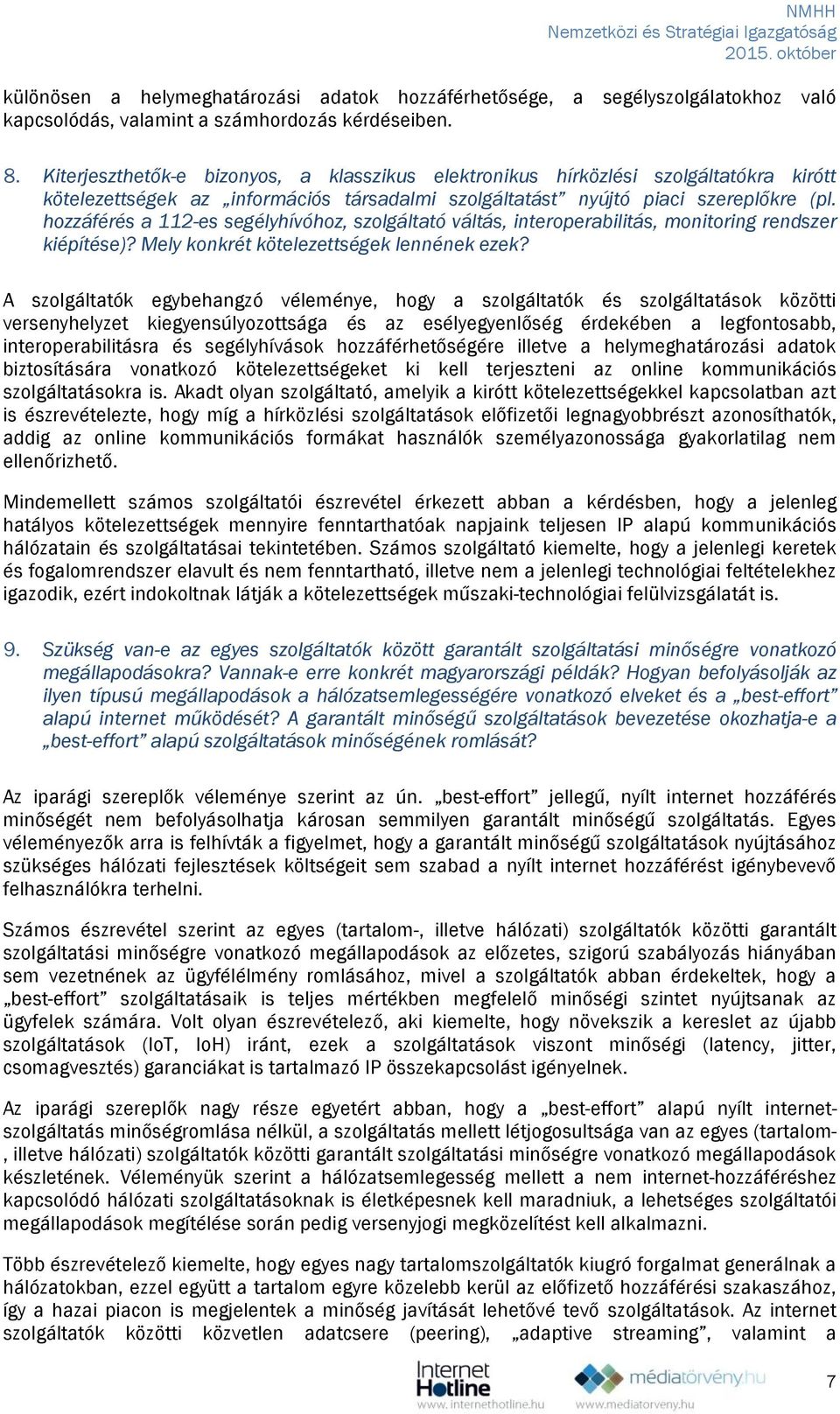 NMHH
Nemzetközi és Stratégiai Igazgatóság
2015. október

különösen a helymeghatározási adatok hozzáférhetősége, a segélyszolgálatokhoz való kapcsolódás, valamint a számhordozás kérdéseiben.

8. Kiterjeszthetők-e bizonyos, a klasszikus elektronikus hírközlési szolgáltatókra kirótt kötelezettségek az „információs társadalmi szolgáltatást” nyújtó piaci szereplőkre (pl. hozzáférés a 112-es segélyhívóhoz, szolgáltató váltás, interoperabilitás, monitoring rendszer kiépítése)? Mely konkrét kötelezettségek lennének ezek?

A szolgáltatók egybehangzó véleménye, hogy a szolgáltatók és szolgáltatások közötti versenyhelyzet kiegyensúlyozottsága és az esélyegyenlőség érdekében a legfontosabb, interoperabilitásra és segélyhívások hozzáférhetőségére illetve a helymeghatározási adatok biztosítására vonatkozó kötelezettségeket ki kell terjeszteni az online kommunikációs szolgáltatásokra is. Akadt olyan szolgáltató, amelyik a kirótt kötelezettségekkel kapcsolatban azt is észrevételezte, hogy míg a hírközlési szolgáltatások előfizetői legnagyobbrészt azonosíthatók, addig az online kommunikációs formákat használók személyazonossága gyakorlatilag nem ellenőrizhető.

Mindemellett számos szolgáltatói észrevétel érkezett abban a kérdésben, hogy a jelenleg hatályos kötelezettségek mennyire fenntarthatóak napjaink teljesen IP alapú kommunikációs hálózatain és szolgáltatásai tekintetében. Számos szolgáltató kiemelte, hogy a jelenlegi keretek és fogalomrendszer elavult és nem fenntartható, illetve nem a jelenlegi technológiai feltételekhez igazodik, ezért indokoltnak látják a kötelezettségek műszaki-technológiai felülvizsgálatát is.

9. Szükség van-e az egyes szolgáltatók között garantált szolgáltatási minőségre vonatkozó megállapodásokra? Vannak-e erre konkrét magyarországi példák? Hogyan befolyásolják az ilyen típusú megállapodások a hálózatsemlegességére vonatkozó elveket és a „best-effort” alapú internet működését? A garantált minőségű szolgáltatások bevezetése okozhatja-e a „best-effort” alapú szolgáltatások minőségének romlását?

Az iparági szereplők véleménye szerint az ún. „best-effort” jellegű, nyílt internet hozzáférés minőségét nem befolyásolhatja károsan semmilyen garantált minőségű szolgáltatás. Egyes véleményezők arra is felhívták a figyelmet, hogy a garantált minőségű szolgáltatások nyújtásához szükséges hálózati fejlesztések költségeit sem szabad a nyílt internet hozzáférést igénybevevő felhasználókra terhelni.

Számos észrevétel szerint az egyes (tartalom-, illetve hálózati) szolgáltatók közötti garantált szolgáltatási minőségre vonatkozó megállapodások az előzetes, szigorú szabályozás hiányában sem vezetnének az ügyfélélmény romlásához, mivel a szolgáltatók abban érdekeltek, hogy a „best-effort” szolgáltatásaik is teljes mértékben megfelelő minőségi szintet nyújtsanak az ügyfelek számára. Volt olyan észrevételező, aki kiemelte, hogy növekszik a kereslet az újabb szolgáltatások (IoT, IoH) iránt, ezek a szolgáltatások viszont minőségi (latency, jitter, csomagvesztés) garanciákat is tartalmazó IP összekapcsolást igényelnek.

Az iparági szereplők nagy része egyetért abban, hogy a „best-effort” alapú nyílt internet-szolgáltatás minőségromlása nélkül, a szolgáltatás mellett létjogosultsága van az egyes (tartalom-, illetve hálózati) szolgáltatók közötti garantált szolgáltatási minőségre vonatkozó megállapodások készletének. Véleményük szerint a hálózatsemlegesség mellett a nem internet-hozzáféréshez kapcsolódó hálózati szolgáltatásoknak is életképesnek kell maradniuk, a lehetséges szolgáltatói megállapodások megítélése során pedig versenyjogi megközelítést kell alkalmazni.

Több észrevételező kiemelte, hogy egyes nagy tartalomszolgáltatók kiugró forgalmat generálnak a hálózatokban, ezzel együtt a tartalom egyre közelebb kerül az előfizető hozzáférési szakaszához, így a hazai piacon is megjelentek a minőség javítását lehetővé tevő szolgáltatások. Az internet szolgáltatók közötti közvetlen adatcsere (peering), „adaptive streaming”, valamint a

Internet Hotline
www.internethotline.hu
médiatörvény.hu
www.mediatorveny.hu
7